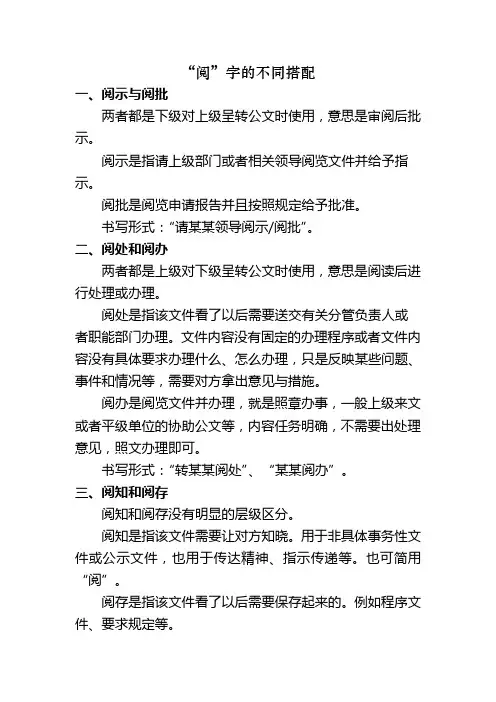 “阅”字的不同搭配

一、阅示与阅批

两者都是下级对上级呈转公文时使用，意思是审阅后批示。

阅示是指请上级部门或者相关领导阅览文件并给予指示。

阅批是阅览申请报告并且按照规定给予批准。

书写形式：“请某某领导阅示/阅批”。

二、阅处和阅办

两者都是上级对下级呈转公文时使用，意思是阅读后进行处理或办理。

阅处是指该文件看了以后需要送交有关分管负责人或者职能部门办理。文件内容没有固定的办理程序或者文件内容没有具体要求办理什么、怎么办理，只是反映某些问题、事件和情况等，需要对方拿出意见与措施。

阅办是阅览文件并办理，就是照章办事，一般上级来文或者平级单位的协助公文等，内容任务明确，不需要出处理意见，照文办理即可。

书写形式：“转某某阅处”、“某某阅办”。

三、阅知和阅存

阅知和阅存没有明显的层级区分。

阅知是指该文件需要让对方知晓。用于非具体事务性文件或公示文件，也用于传达精神、指示传递等。也可简用“阅”。

阅存是指该文件看了以后需要保存起来的。例如程序文件、要求规定等。